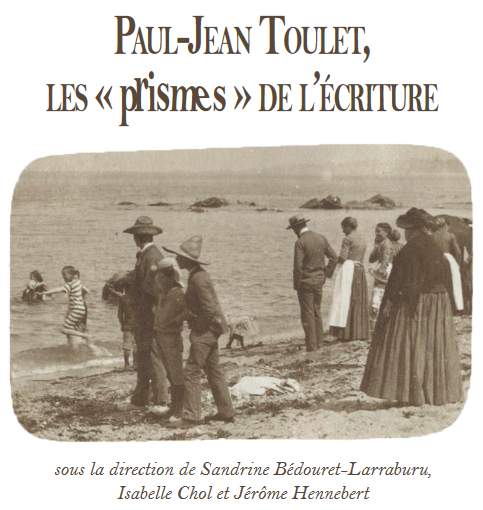 PAUL-JEAN TOULET,
LES « prismes » DE L'ÉCRITURE

sous la direction de Sandrine Bédouret-Larraburu, Isabelle Chol et Jérôme Hennebert